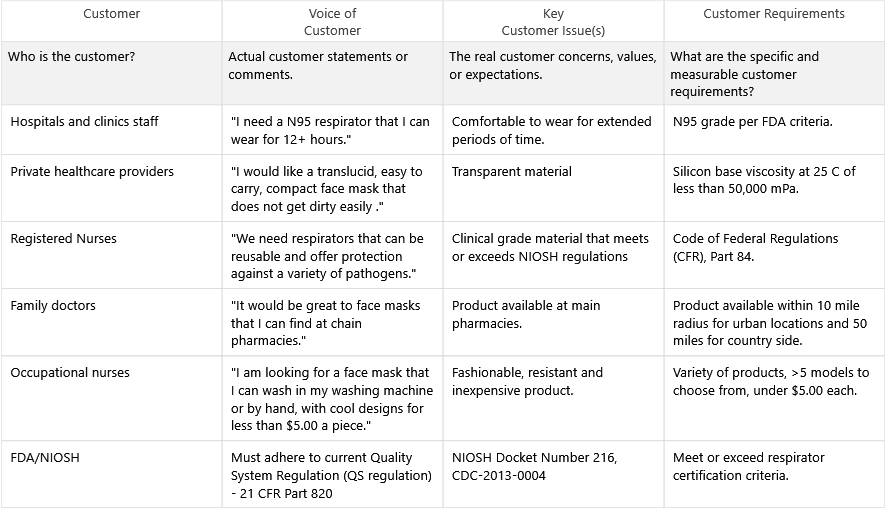 | Customer | Voice of Customer | Key Customer Issue(s) | Customer Requirements |
|---|---|---|---|
| Who is the customer? | Actual customer statements or comments. | The real customer concerns, values, or expectations. | What are the specific and measurable customer requirements? |
| Hospitals and clinics staff | "I need a N95 respirator that I can wear for 12+ hours." | Comfortable to wear for extended periods of time. | N95 grade per FDA criteria. |
| Private healthcare providers | "I would like a translucid, easy to carry, compact face mask that does not get dirty easily ." | Transparent material | Silicon base viscosity at 25 C of less than 50,000 mPa. |
| Registered Nurses | "We need respirators that can be reusable and offer protection against a variety of pathogens." | Clinical grade material that meets or exceeds NIOSH regulations | Code of Federal Regulations (CFR), Part 84. |
| Family doctors | "It would be great to face masks that I can find at chain pharmacies." | Product available at main pharmacies. | Product available within 10 mile radius for urban locations and 50 miles for country side. |
| Occupational nurses | "I am looking for a face mask that I can wash in my washing machine or by hand, with cool designs for less than $5.00 a piece." | Fashionable, resistant and inexpensive product. | Variety of products, >5 models to choose from, under $5.00 each. |
| FDA/NIOSH | Must adhere to current Quality System Regulation (QS regulation) - 21 CFR Part 820 | NIOSH Docket Number 216, CDC-2013-0004 | Meet or exceed respirator certification criteria. |